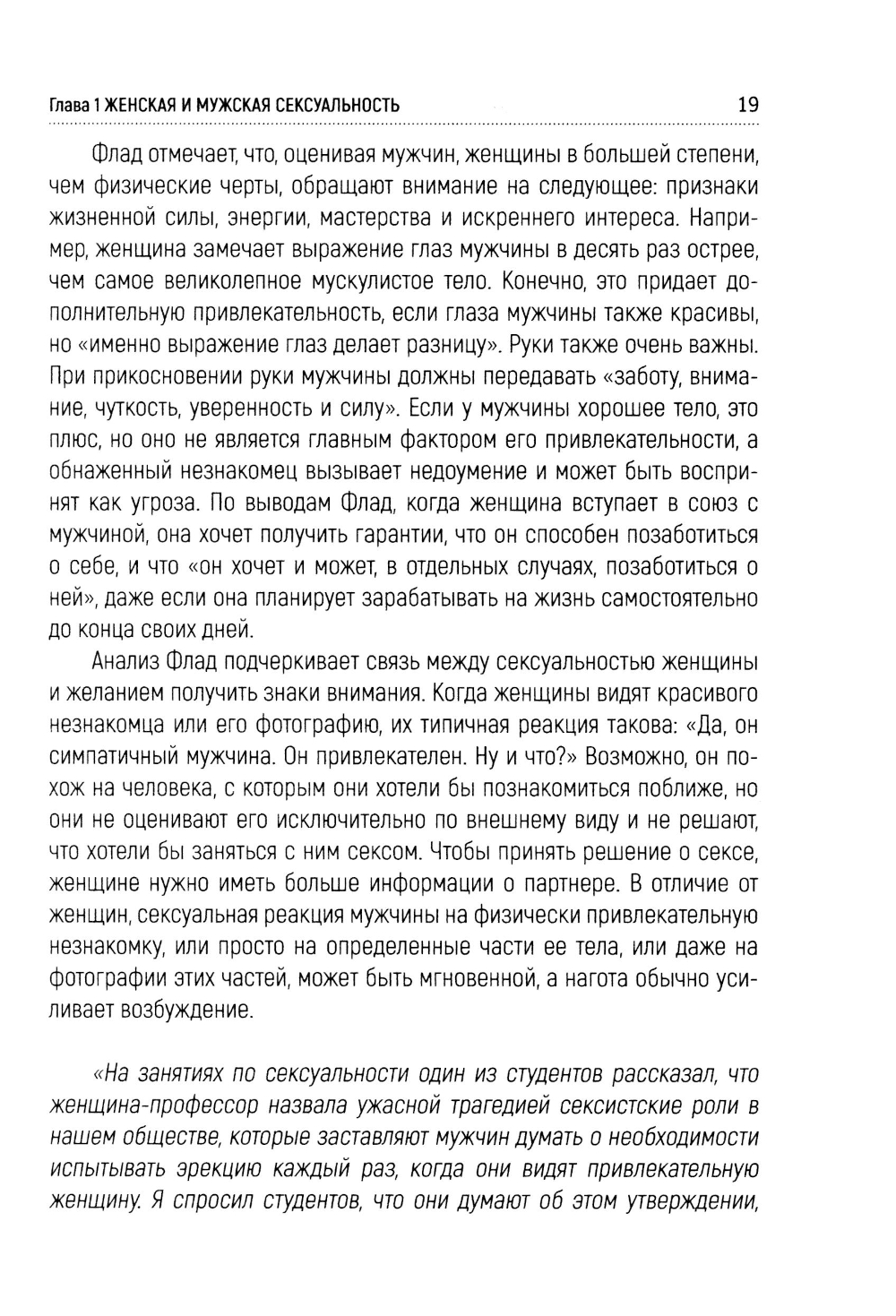 Глава 1 ЖЕНСКАЯ И МУЖСКАЯ СЕКСУАЛЬНОСТЬ 19

Флад отмечает, что, оценивая мужчин, женщины в большей степени, чем физические черты, обращают внимание на следующее: признаки жизненной силы, энергии, мастерства и искреннего интереса. Например, женщина замечает выражение глаз мужчины в десять раз острее, чем самое великолепное мускулистое тело. Конечно, это придает дополнительную привлекательность, если глаза мужчины также красивы, но «именно выражение глаз делает разницу». Руки также очень важны. При прикосновении руки мужчины должны передавать «заботу, внимание, чуткость, уверенность и силу». Если у мужчины хорошее тело, это плюс, но оно не является главным фактором его привлекательности, а обнаженный незнакомец вызывает недоумение и может быть воспринят как угроза. По выводам Флад, когда женщина вступает в союз с мужчиной, она хочет получить гарантии, что он способен позаботиться о себе, и что «он хочет и может, в отдельных случаях, позаботиться о ней», даже если она планирует зарабатывать на жизнь самостоятельно до конца своих дней.

Анализ Флад подчеркивает связь между сексуальностью женщины и желанием получить знаки внимания. Когда женщины видят красивого незнакомца или его фотографию, их типичная реакция такова: «Да, он симпатичный мужчина. Он привлекателен. Ну и что?» Возможно, он похож на человека, с которым они хотели бы познакомиться поближе, но они не оценивают его исключительно по внешнему виду и не решают, что хотели бы заняться с ним сексом. Чтобы принять решение о сексе, женщине нужно иметь больше информации о партнере. В отличие от женщин, сексуальная реакция мужчины на физически привлекательную незнакомку, или просто на определенные части ее тела, или даже на фотографии этих частей, может быть мгновенной, а нагота обычно усиливает возбуждение.

«На занятиях по сексуальности один из студентов рассказал, что женщина-профессор назвала ужасной трагедией сексистские роли в нашем обществе, которые заставляют мужчин думать о необходимости испытывать эрекцию каждый раз, когда они видят привлекательную женщину. Я спросил студентов, что они думают об этом утверждении,